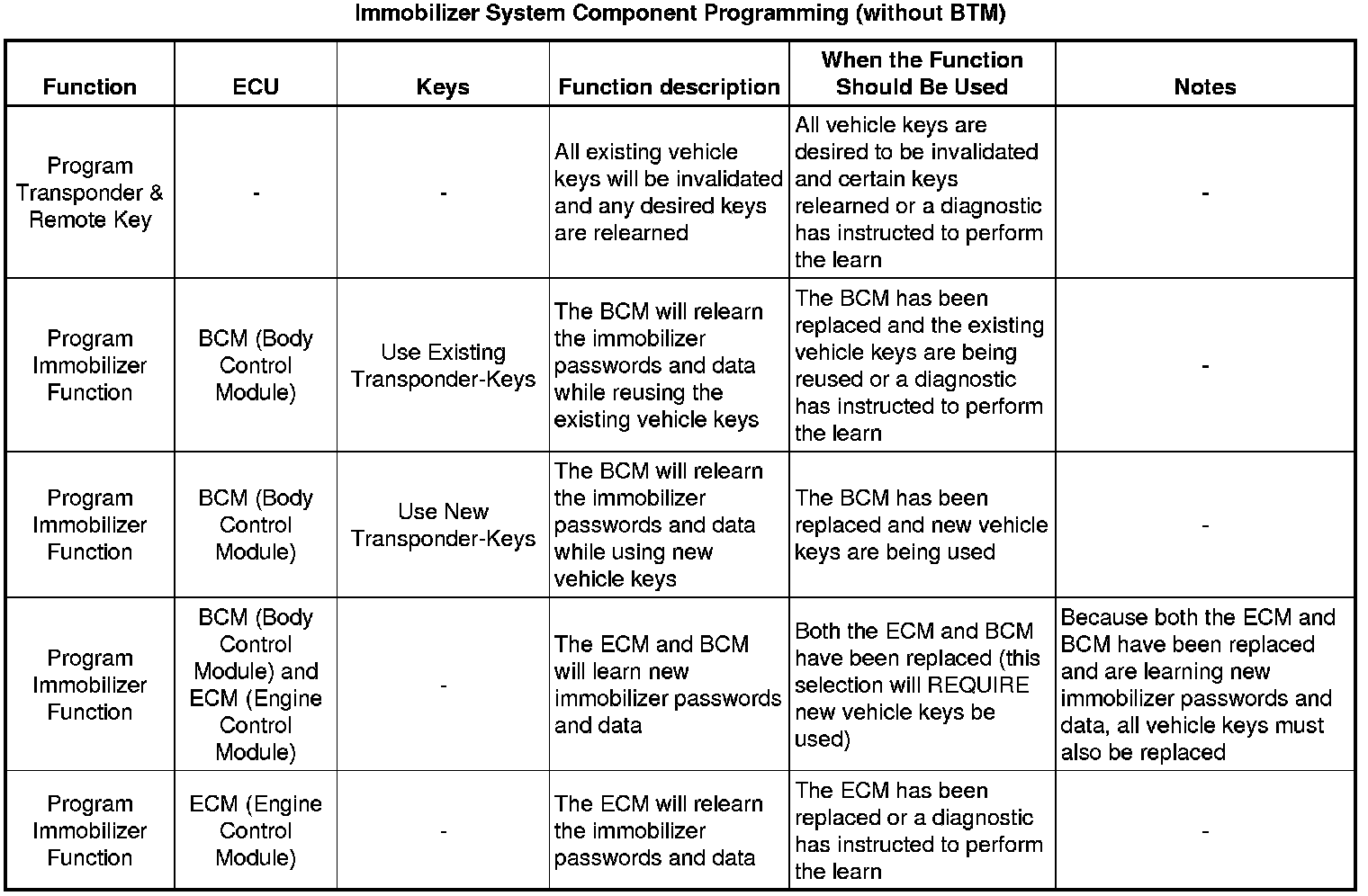 Immobilizer System Component Programming (without BTM)

| Function | ECU | Keys | Function description | When the Function Should Be Used | Notes |
|---|---|---|---|---|---|
| Program Transponder & Remote Key | - | - | All existing vehicle keys will be invalidated and any desired keys are relearned | All vehicle keys are desired to be invalidated and certain keys relearned or a diagnostic has instructed to perform the learn | - |
| Program Immobilizer Function | BCM (Body Control Module) | Use Existing Transponder-Keys | The BCM will relearn the immobilizer passwords and data while reusing the existing vehicle keys | The BCM has been replaced and the existing vehicle keys are being reused or a diagnostic has instructed to perform the learn | - |
| Program Immobilizer Function | BCM (Body Control Module) | Use New Transponder-Keys | The BCM will relearn the immobilizer passwords and data while using new vehicle keys | The BCM has been replaced and new vehicle keys are being used | - |
| Program Immobilizer Function | BCM (Body Control Module) and ECM (Engine Control Module) | - | The ECM and BCM will learn new immobilizer passwords and data | Both the ECM and BCM have been replaced (this selection will REQUIRE new vehicle keys be used) | Because both the ECM and BCM have been replaced and are learning new immobilizer passwords and data, all vehicle keys must also be replaced |
| Program Immobilizer Function | ECM (Engine Control Module) | - | The ECM will relearn the immobilizer passwords and data | The ECM has been replaced or a diagnostic has instructed to perform the learn | - |